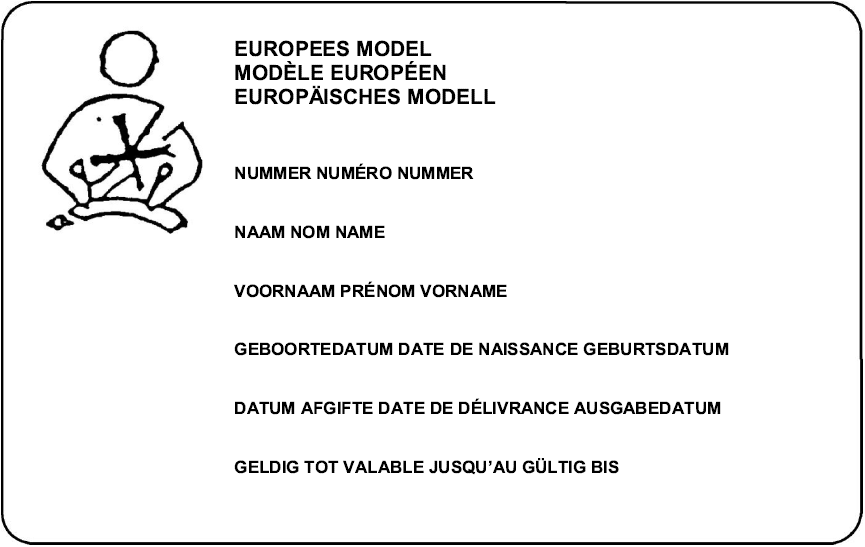 EUROPEES MODEL
MODÈLE EUROPÉEN
EUROPÄISCHES MODELL

NUMMER NUMÉRO NUMMER

NAAM NOM NAME

VOORNAAM PRÉNOM VORNAME

GEBOORTEDATUM DATE DE NAISSANCE GEBURTSDATUM

DATUM AFGIFTE DATE DE DÉLIVRANCE AUSGABEDATUM

GELDIG TOT VALABLE JUSQU'AU GÜLTIG BIS